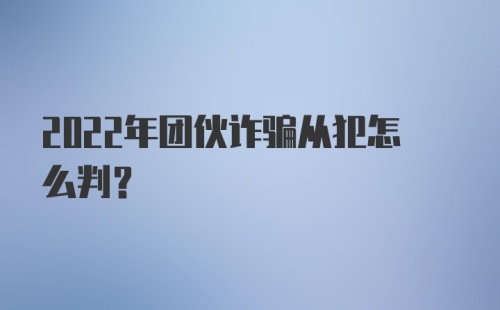 2022年团伙诈骗从犯怎么判？